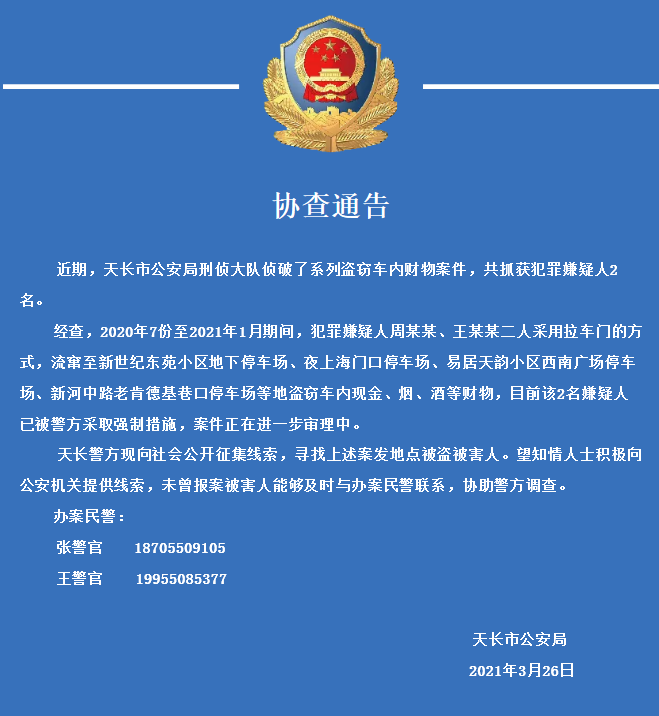 协查通告

近期，天长市公安局刑侦大队侦破了系列盗窃车内财物案件，共抓获犯罪嫌疑人2名。

经查，2020年7份至2021年1月期间，犯罪嫌疑人周某某、王某某二人采用拉车门的方式，流窜至新世纪东苑小区地下停车场、夜上海门口停车场、易居天韵小区西南广场停车场、新河中路老肯德基巷口停车场等地盗窃车内现金、烟、酒等财物，目前该2名嫌疑人已被警方采取强制措施，案件正在进一步审理中。

天长警方现向社会公开征集线索，寻找上述案发地点被盗被害人。望知情人士积极向公安机关提供线索，未曾报案被害人能够及时与办案民警联系，协助警方调查。

办案民警：

张警官 18705509105

王警官 19955085377

天长市公安局

2021年3月26日